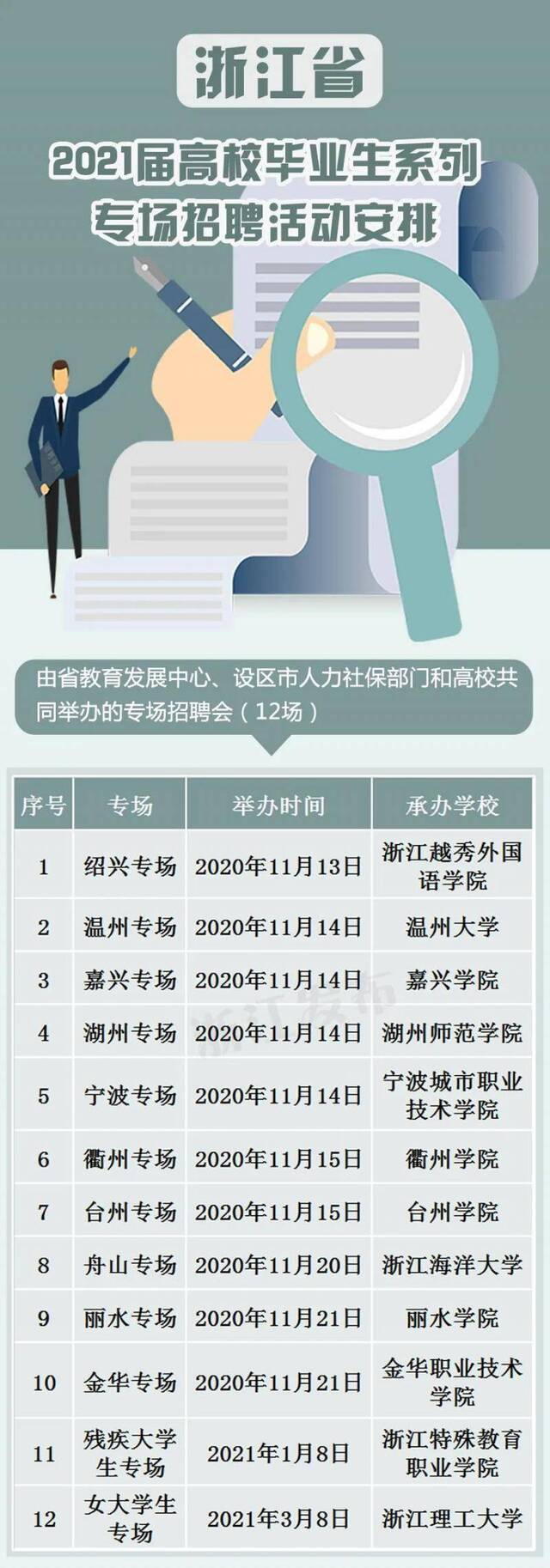 浙江省

2021届高校毕业生系列专场招聘活动安排

由省教育发展中心、设区市人力社保部门和高校共同举办的专场招聘会（12场）

| 序号 | 专场 | 举办时间 | 承办学校 |
|---|---|---|---|
| 1 | 绍兴专场 | 2020年11月13日 | 浙江越秀外国语学院 |
| 2 | 温州专场 | 2020年11月14日 | 温州大学 |
| 3 | 嘉兴专场 | 2020年11月14日 | 嘉兴学院 |
| 4 | 湖州专场 | 2020年11月14日 | 湖州师范学院 |
| 5 | 宁波专场 | 2020年11月14日 | 宁波城市职业技术学院 |
| 6 | 衢州专场 | 2020年11月15日 | 衢州学院 |
| 7 | 台州专场 | 2020年11月15日 | 台州学院 |
| 8 | 舟山专场 | 2020年11月20日 | 浙江海洋大学 |
| 9 | 丽水专场 | 2020年11月21日 | 丽水学院 |
| 10 | 金华专场 | 2020年11月21日 | 金华职业技术学院 |
| 11 | 残疾大学生专场 | 2021年1月8日 | 浙江特殊教育职业学院 |
| 12 | 女大学生专场 | 2021年3月8日 | 浙江理工大学 |

浙江发布